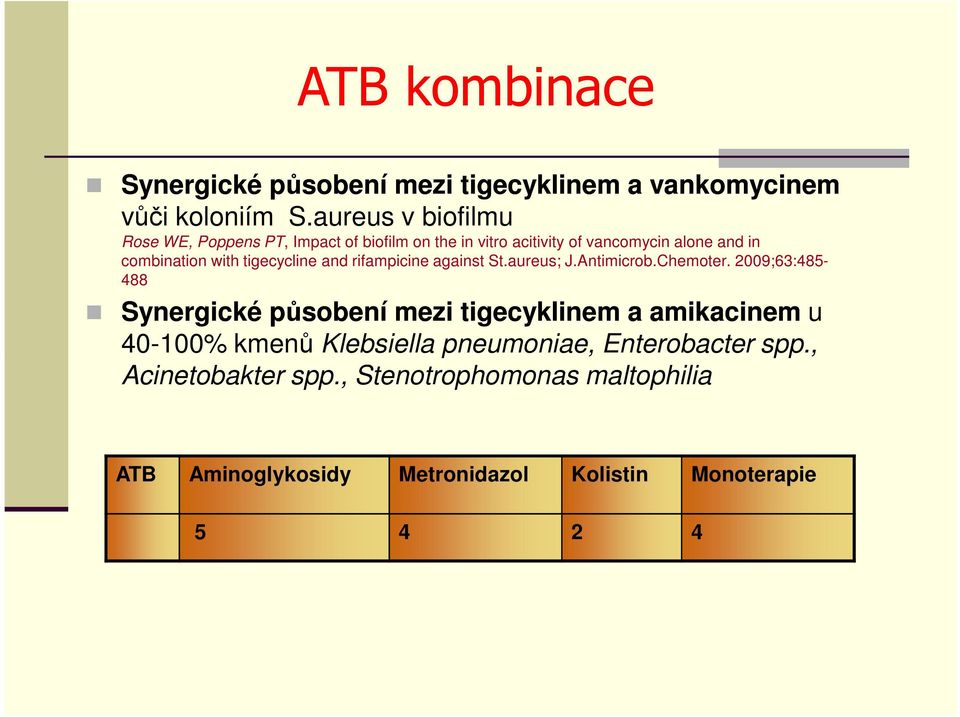 ATB kombinace

Synergické působení mezi tigecyklinem a vankomycinem vůči koloniím S.aureus v biofilmu
Rose WE, Poppens PT, Impact of biofilm on the in vitro acitivity of vancomycin alone and in combination with tigecycline and rifampicine against St.aureus; J.Antimicrob.Chemoter. 2009;63:485-488

Synergické působení mezi tigecyklinem a amikacinem u 40-100% kmenů Klebsiella pneumoniae, Enterobacter spp., Acinetobakter spp., Stenotrophomonas maltophilia

| ATB | Aminoglykosidy | Metronidazol | Kolistin | Monoterapie |
|---|---|---|---|---|
| | 5 | 4 | 2 | 4 |